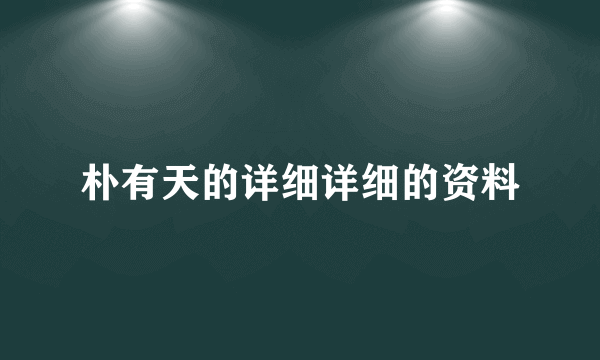 朴有天的详细详细的资料